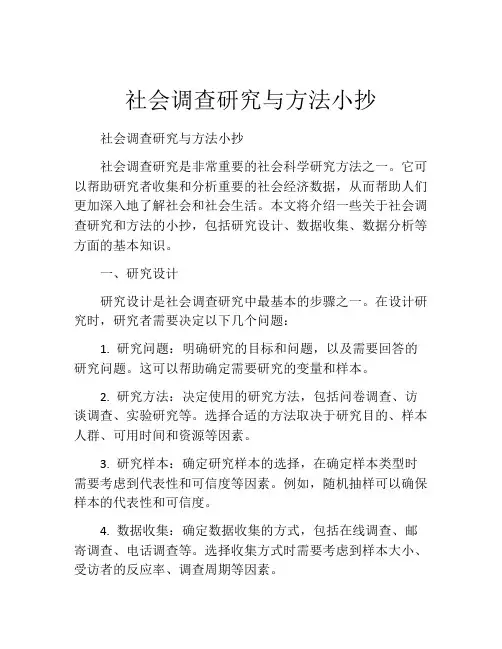 社会调查研究与方法小抄

社会调查研究与方法小抄

社会调查研究是非常重要的社会科学研究方法之一。它可以帮助研究者收集和分析重要的社会经济数据，从而帮助人们更加深入地了解社会和社会生活。本文将介绍一些关于社会调查研究和方法的小抄，包括研究设计、数据收集、数据分析等方面的基本知识。

一、研究设计

研究设计是社会调查研究中最基本的步骤之一。在设计研究时，研究者需要决定以下几个问题：

1. 研究问题：明确研究的目标和问题，以及需要回答的研究问题。这可以帮助确定需要研究的变量和样本。

2. 研究方法：决定使用的研究方法，包括问卷调查、访谈调查、实验研究等。选择合适的方法取决于研究目的、样本人群、可用时间和资源等因素。

3. 研究样本：确定研究样本的选择，在确定样本类型时需要考虑到代表性和可信度等因素。例如，随机抽样可以确保样本的代表性和可信度。

4. 数据收集：确定数据收集的方式，包括在线调查、邮寄调查、电话调查等。选择收集方式时需要考虑到样本大小、受访者的反应率、调查周期等因素。